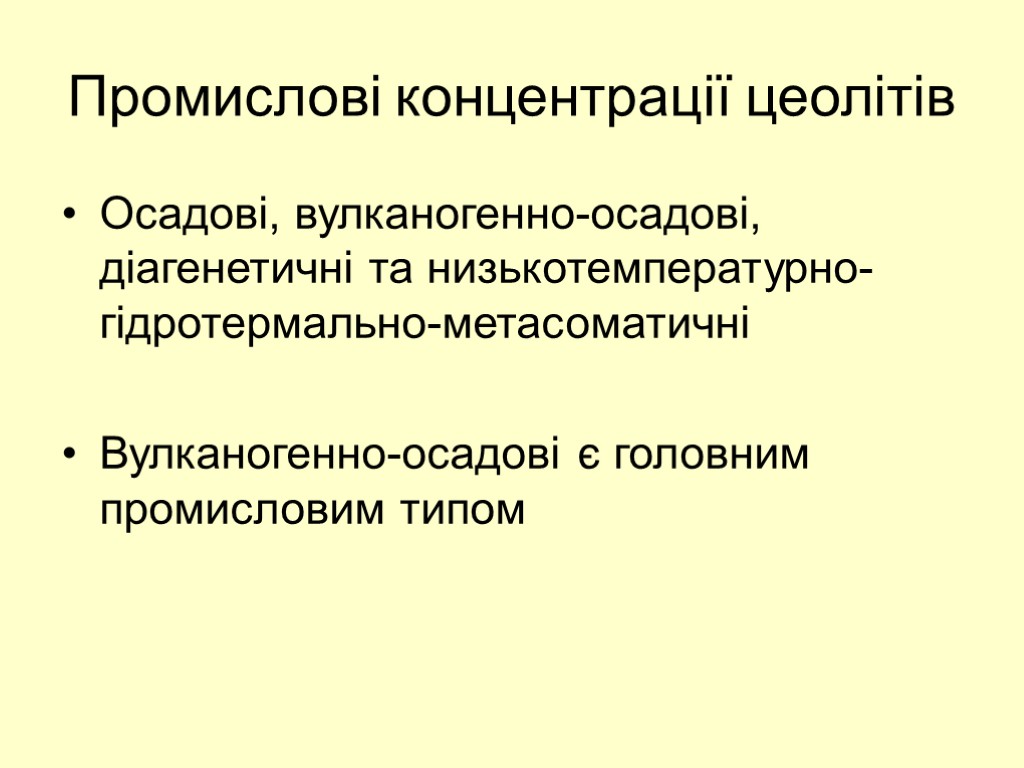 Промислові концентрації цеолітів

• Осадові, вулканогенно-осадові, діагенетичні та низькотемпературно-гідротермально-метасоматичні

• Вулканогенно-осадові є головним промисловим типом